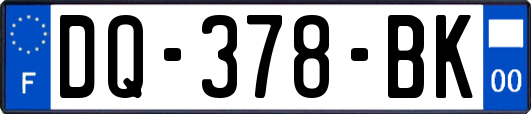 F

DQ-378-BK

00